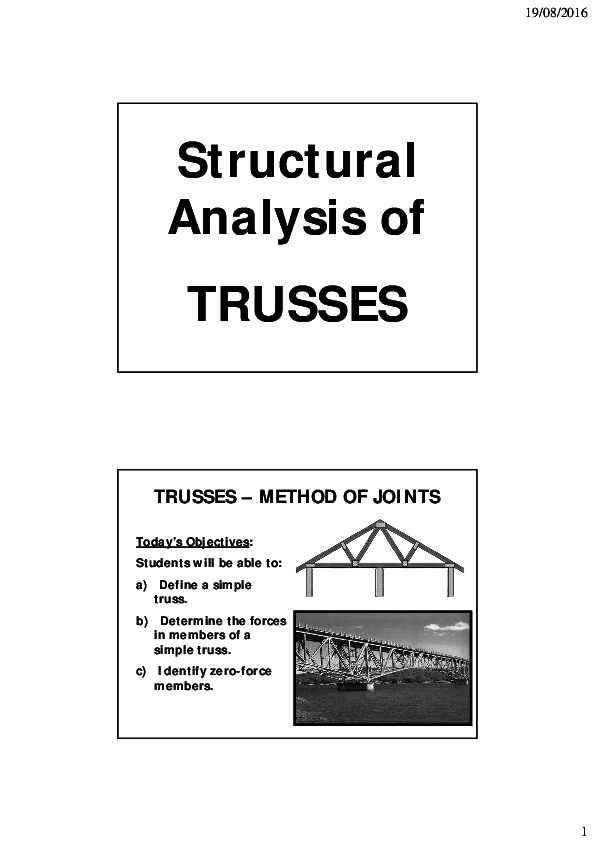 19/08/2016

Structural Analysis of TRUSSES

TRUSSES – METHOD OF JOINTS

Today's Objectives:

Students will be able to:

a) Define a simple truss.

b) Determine the forces in members of a simple truss.

c) Identify zero-force members.

1